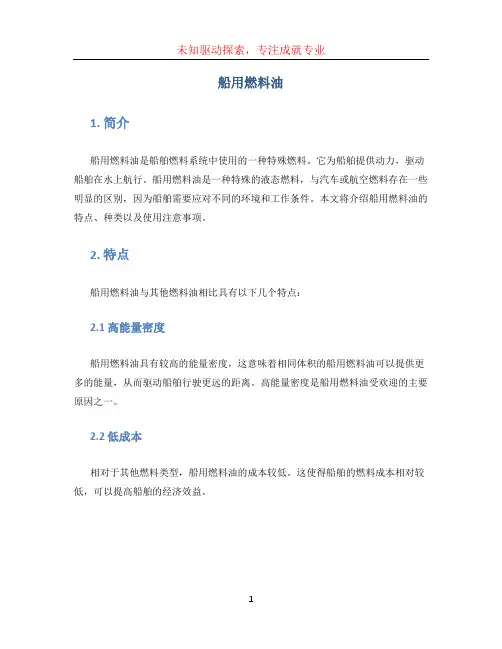 未知驱动探索，专注成就专业

船用燃料油

1. 简介

船用燃料油是船舶燃料系统中使用的一种特殊燃料。它为船舶提供动力，驱动船舶在水上航行。船用燃料油是一种特殊的液态燃料，与汽车或航空燃料存在一些明显的区别，因为船舶需要应对不同的环境和工作条件。本文将介绍船用燃料油的特点、种类以及使用注意事项。

2. 特点

船用燃料油与其他燃料油相比具有以下几个特点：

2.1 高能量密度

船用燃料油具有较高的能量密度，这意味着相同体积的船用燃料油可以提供更多的能量，从而驱动船舶行驶更远的距离。高能量密度是船用燃料油受欢迎的主要原因之一。

2.2 低成本

相对于其他燃料类型，船用燃料油的成本较低。这使得船舶的燃料成本相对较低，可以提高船舶的经济效益。

1